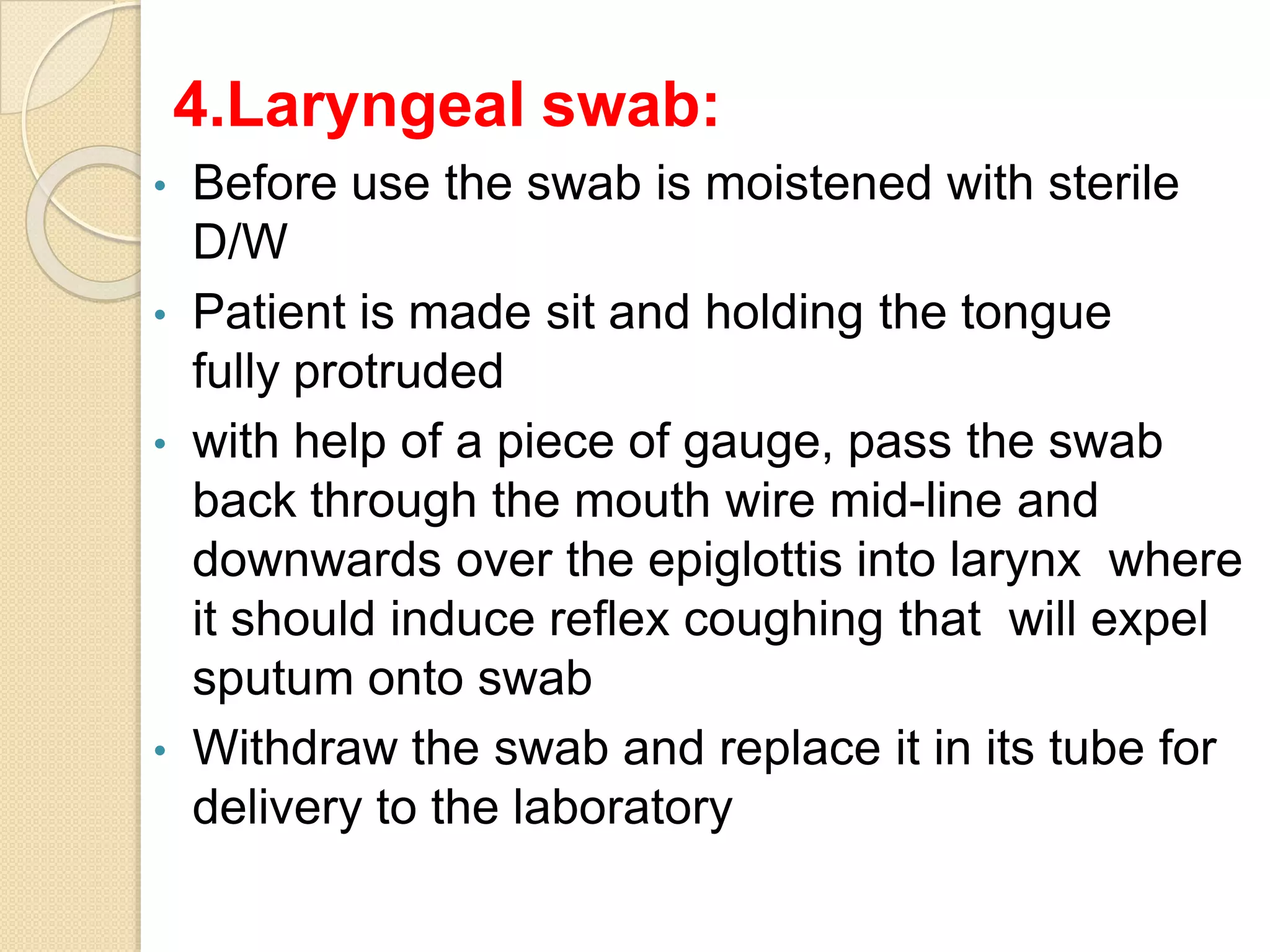 4.Laryngeal swab:

• Before use the swab is moistened with sterile D/W

• Patient is made sit and holding the tongue fully protruded

• with help of a piece of gauge, pass the swab back through the mouth wire mid-line and downwards over the epiglottis into larynx where it should induce reflex coughing that will expel sputum onto swab

• Withdraw the swab and replace it in its tube for delivery to the laboratory